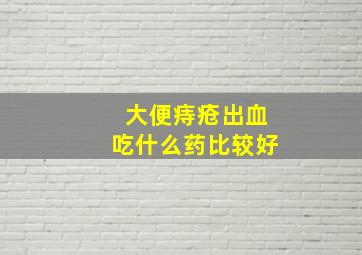 大便痔疮出血
吃什么药比较好